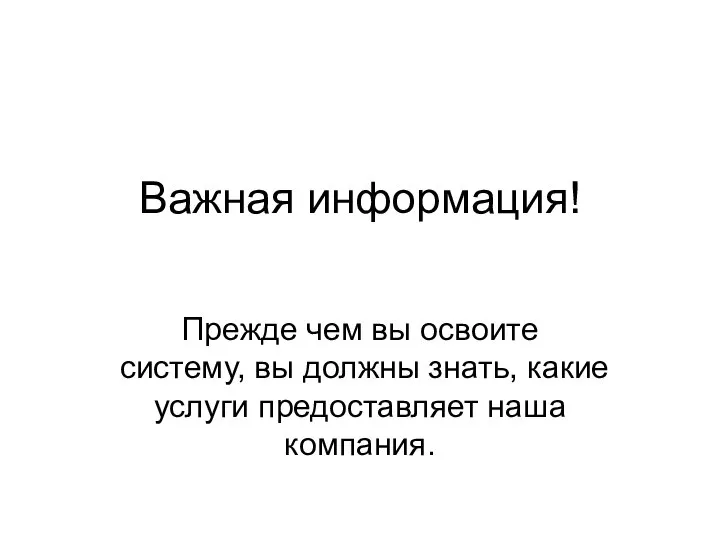 Важная информация!

Прежде чем вы освоите систему, вы должны знать, какие услуги предоставляет наша компания.